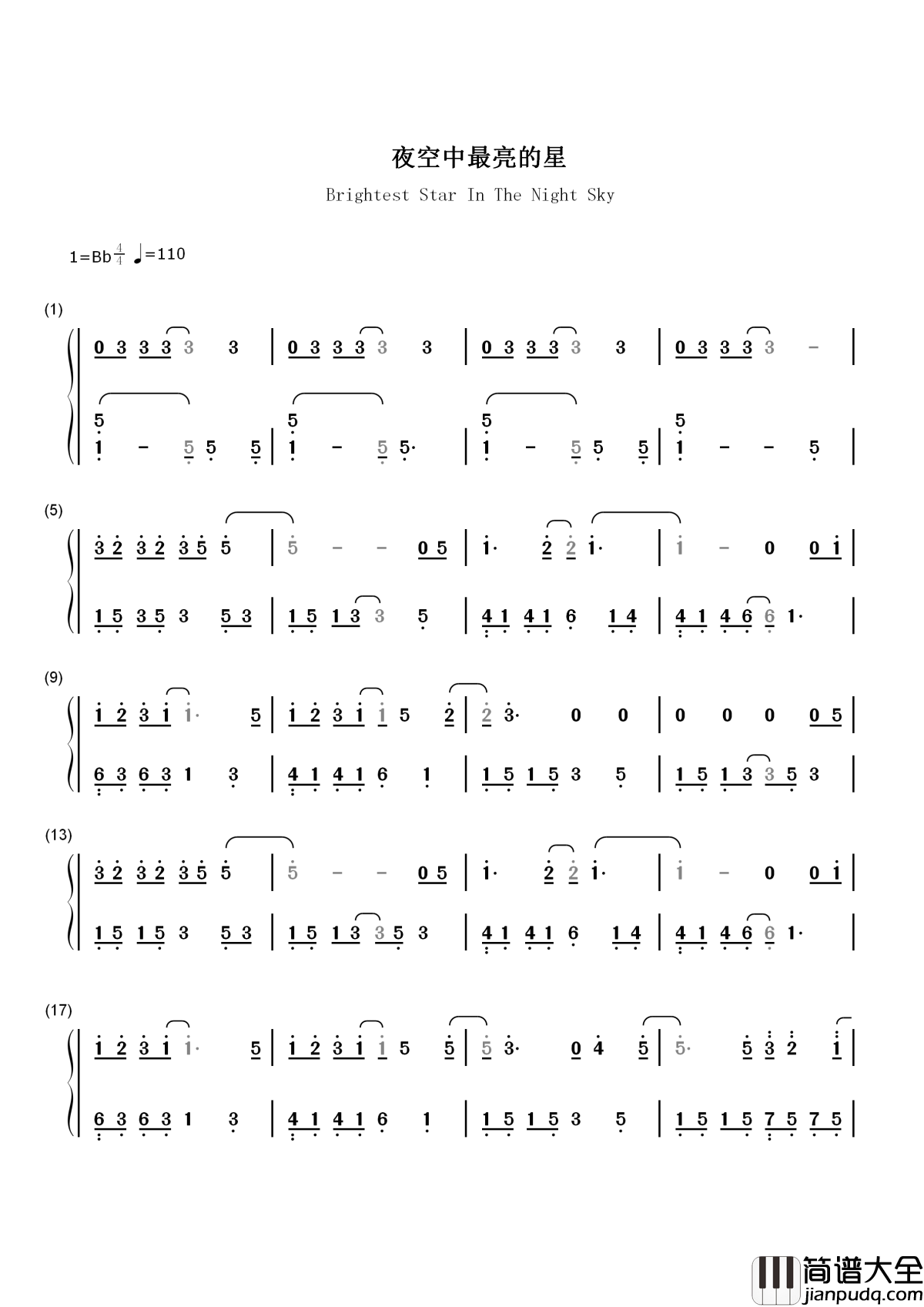 夜空中最亮的星

Brightest Star In The Night Sky

1=Bb$\frac{4}{4}$ ♩=110

(1)

0 3 3 3 3 3 | 0 3 3 3 3 3 | 0 3 3 3 3 3 | 0 3 3 3 3 - |

5 1 - 5 5 5 | 5 1 - 5 5· | 5 1 - 5 5 5 | 5 1 - - 5 |

(5)

3 2 3 2 3 5 5 | 5 - - 0 5 | 1· 2 2 1· | 1 - 0 0 1 |

1 5 3 5 3 5 3 | 1 5 1 3 3 5 | 4 1 4 1 6 1 4 | 4 1 4 6 6 1· |

(9)

1 2 3 1 1· 5 | 1 2 3 1 1 5 2 | 2 3· 0 0 | 0 0 0 0 5 |

6 3 6 3 1 3 | 4 1 4 1 6 1 | 1 5 1 5 3 5 | 1 5 1 3 3 5 3 |

(13)

3 2 3 2 3 5 5 | 5 - - 0 5 | 1· 2 2 1· | 1 - 0 0 1 |

1 5 1 5 3 5 3 | 1 5 1 3 3 5 3 | 4 1 4 1 6 1 4 | 4 1 4 6 6 1· |

(17)

1 2 3 1 1· 5 | 1 2 3 1 1 5 5 | 5 3· 0 4 5 | 5· 5 3 2 1 |

6 3 6 3 1 3 | 4 1 4 1 6 1 | 1 5 1 5 3 5 | 1 5 1 5 7 5 7 5 |

简谱大全
jianpudq.com